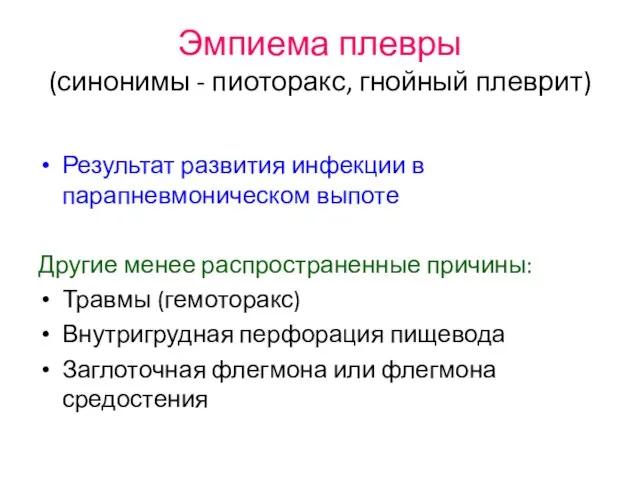 Эмпиема плевры
(синонимы - пиоторакс, гнойный плеврит)

• Результат развития инфекции в парапневмоническом выпоте

Другие менее распространенные причины:
• Травмы (гемоторакс)
• Внутригрудная перфорация пищевода
• Заглоточная флегмона или флегмона средостения